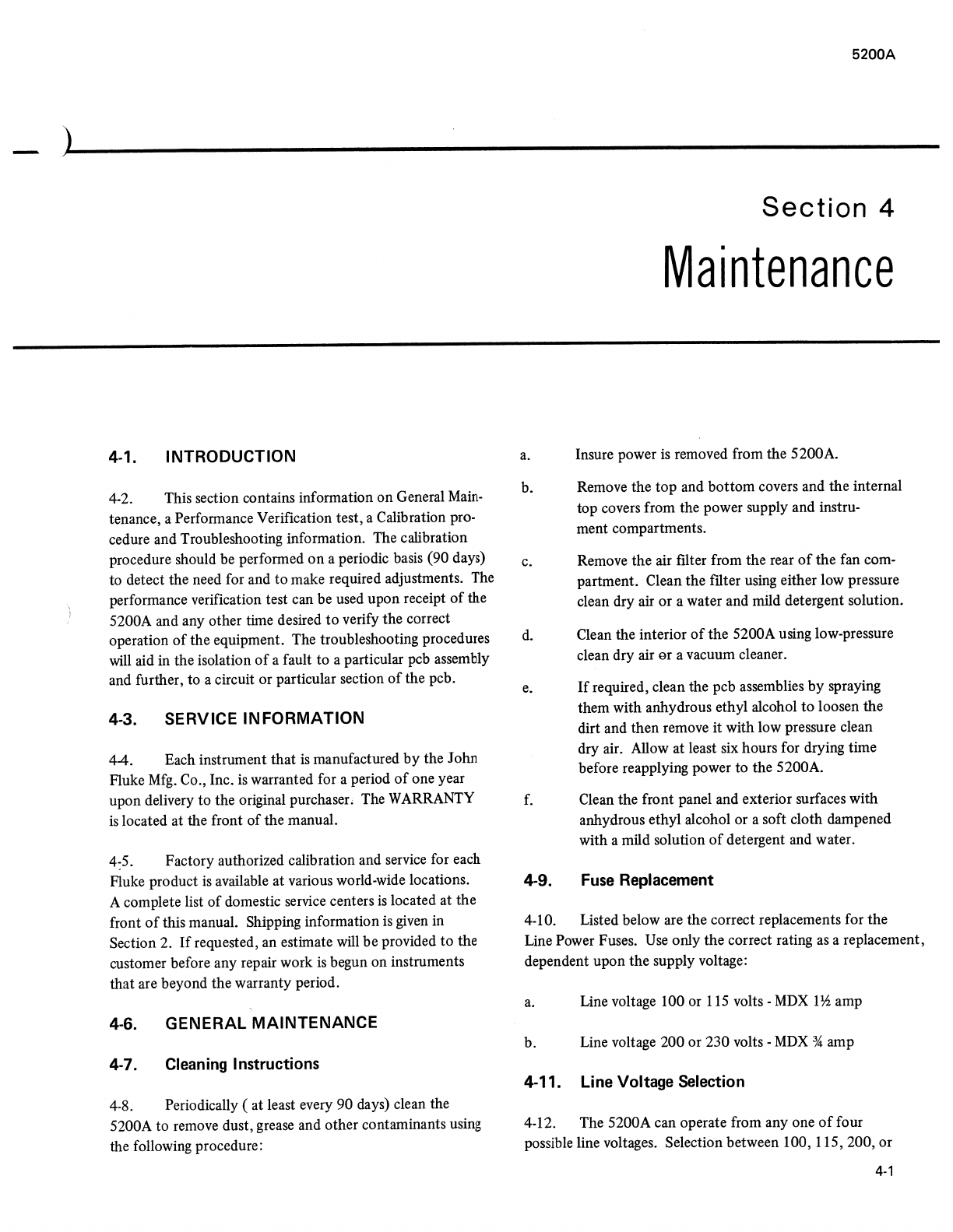 5200A

Section 4
Maintenance

4-1. INTRODUCTION

4-2. This section contains information on General Maintenance, a Performance Verification test, a Calibration procedure and Troubleshooting information. The calibration procedure should be performed on a periodic basis (90 days) to detect the need for and to make required adjustments. The performance verification test can be used upon receipt of the 5200A and any other time desired to verify the correct operation of the equipment. The troubleshooting procedures will aid in the isolation of a fault to a particular pcb assembly and further, to a circuit or particular section of the pcb.

4-3. SERVICE INFORMATION

4-4. Each instrument that is manufactured by the John Fluke Mfg. Co., Inc. is warranted for a period of one year upon delivery to the original purchaser. The WARRANTY is located at the front of the manual.

4-5. Factory authorized calibration and service for each Fluke product is available at various world-wide locations. A complete list of domestic service centers is located at the front of this manual. Shipping information is given in Section 2. If requested, an estimate will be provided to the customer before any repair work is begun on instruments that are beyond the warranty period.

4-6. GENERAL MAINTENANCE

4-7. Cleaning Instructions

4-8. Periodically ( at least every 90 days) clean the 5200A to remove dust, grease and other contaminants using the following procedure:

a. Insure power is removed from the 5200A.

b. Remove the top and bottom covers and the internal top covers from the power supply and instrument compartments.

c. Remove the air filter from the rear of the fan compartment. Clean the filter using either low pressure clean dry air or a water and mild detergent solution.

d. Clean the interior of the 5200A using low-pressure clean dry air or a vacuum cleaner.

e. If required, clean the pcb assemblies by spraying them with anhydrous ethyl alcohol to loosen the dirt and then remove it with low pressure clean dry air. Allow at least six hours for drying time before reapplying power to the 5200A.

f. Clean the front panel and exterior surfaces with anhydrous ethyl alcohol or a soft cloth dampened with a mild solution of detergent and water.

4-9. Fuse Replacement

4-10. Listed below are the correct replacements for the Line Power Fuses. Use only the correct rating as a replacement, dependent upon the supply voltage:

a. Line voltage 100 or 115 volts - MDX 1½ amp

b. Line voltage 200 or 230 volts - MDX ¾ amp

4-11. Line Voltage Selection

4-12. The 5200A can operate from any one of four possible line voltages. Selection between 100, 115, 200, or

4-1